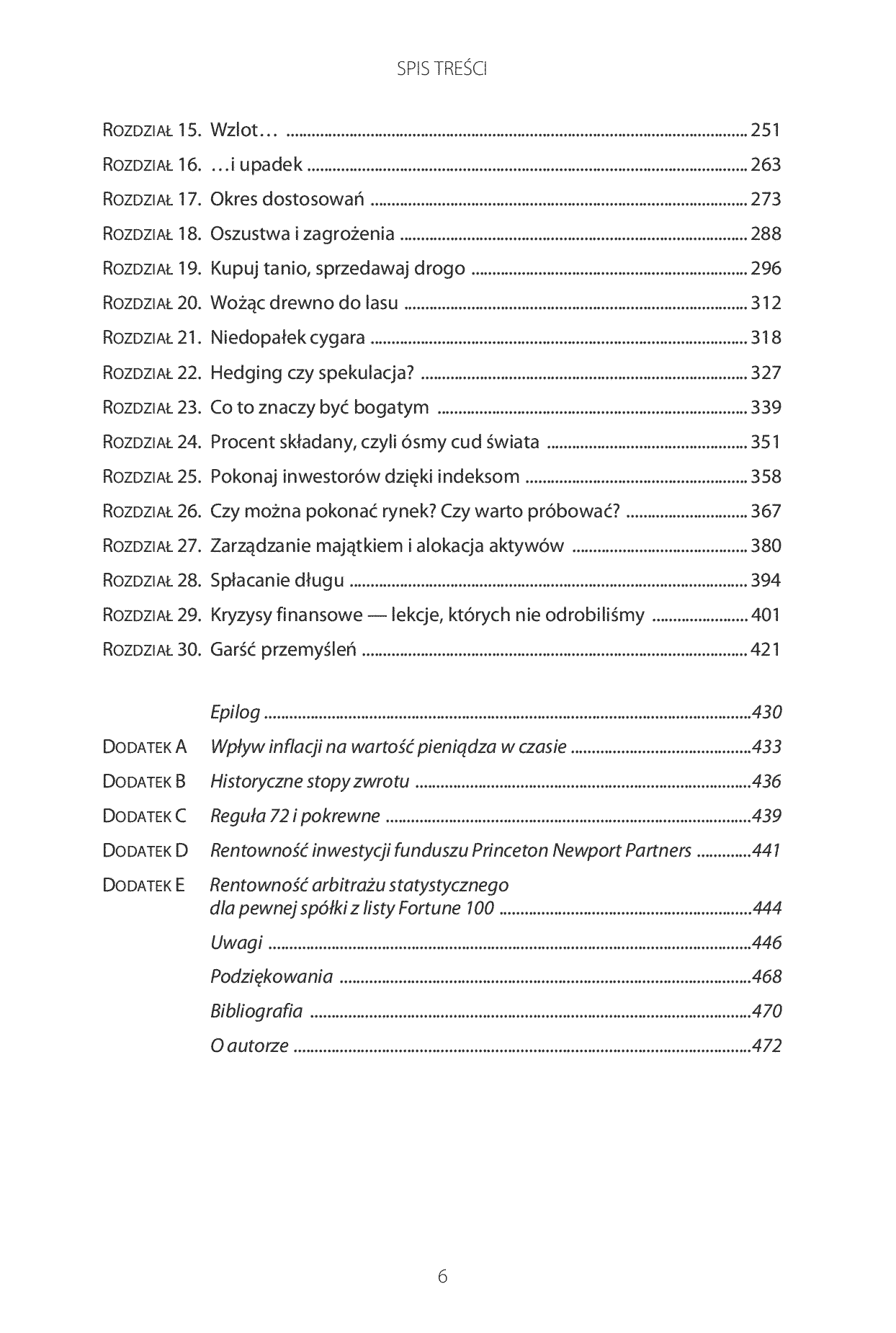 SPIS TREŚCI

ROZDZIAŁ 15. Wzlot… 251

ROZDZIAŁ 16. …i upadek 263

ROZDZIAŁ 17. Okres dostosowań 273

ROZDZIAŁ 18. Oszustwa i zagrożenia 288

ROZDZIAŁ 19. Kupuj tanio, sprzedawaj drogo 296

ROZDZIAŁ 20. Wożąc drewno do lasu 312

ROZDZIAŁ 21. Niedopałek cygara 318

ROZDZIAŁ 22. Hedging czy spekulacja? 327

ROZDZIAŁ 23. Co to znaczy być bogatym 339

ROZDZIAŁ 24. Procent składany, czyli ósmy cud świata 351

ROZDZIAŁ 25. Pokonaj inwestorów dzięki indeksom 358

ROZDZIAŁ 26. Czy można pokonać rynek? Czy warto próbować? 367

ROZDZIAŁ 27. Zarządzanie majątkiem i alokacja aktywów 380

ROZDZIAŁ 28. Spłacanie długu 394

ROZDZIAŁ 29. Kryzysy finansowe — lekcje, których nie odrobiliśmy 401

ROZDZIAŁ 30. Garść przemyśleń 421

Epilog 430

DODATEK A Wpływ inflacji na wartość pieniądza w czasie 433

DODATEK B Historyczne stopy zwrotu 436

DODATEK C Reguła 72 i pokrewne 439

DODATEK D Rentowność inwestycji funduszu Princeton Newport Partners 441

DODATEK E Rentowność arbitrażu statystycznego dla pewnej spółki z listy Fortune 100 444

Uwagi 446

Podziękowania 468

Bibliografia 470

O autorze 472

6